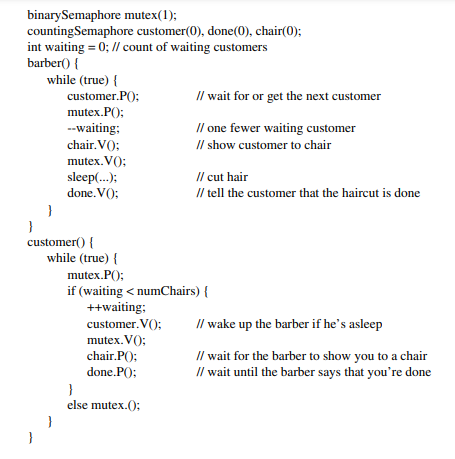 binarySemaphore mutex(1);
countingSemaphore customer(0), done(0), chair(0);
int waiting = 0; // count of waiting customers
barber() {
while (true) {
customer.P(); // wait for or get the next customer
mutex.P();
--waiting; // one fewer waiting customer
chair.V(); // show customer to chair
mutex.V();
sleep(...); // cut hair
done.V(); // tell the customer that the haircut is done
}
}
customer() {
while (true) {
mutex.P();
if (waiting < numChairs) {
++waiting;
customer.V(); // wake up the barber if he's asleep
mutex.V();
chair.P(); // wait for the barber to show you to a chair
done.P(); // wait until the barber says that you're done
}
else mutex.();
}
}